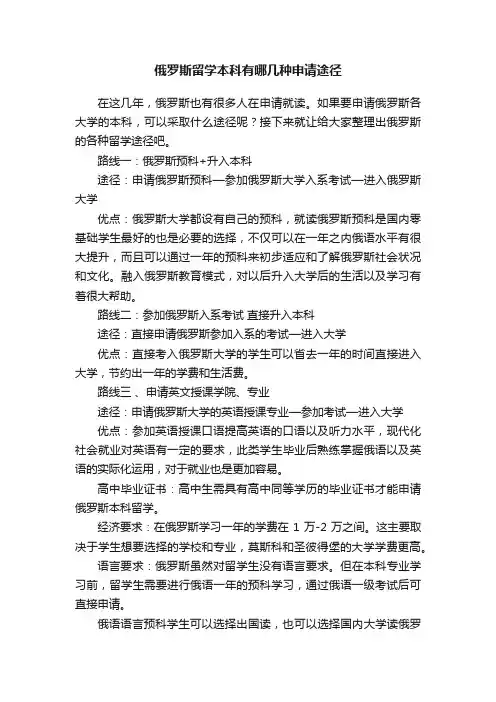 俄罗斯留学本科有哪几种申请途径

在这几年，俄罗斯也有很多人在申请就读。如果要申请俄罗斯各大学的本科，可以采取什么途径呢？接下来就让给大家整理出俄罗斯的各种留学途径吧。

路线一：俄罗斯预科+升入本科

途径：申请俄罗斯预科—参加俄罗斯大学入系考试—进入俄罗斯大学

优点：俄罗斯大学都设有自己的预科，就读俄罗斯预科是国内零基础学生最好的也是必要的选择，不仅可以在一年之内俄语水平有很大提升，而且可以通过一年的预科来初步适应和了解俄罗斯社会状况和文化。融入俄罗斯教育模式，对以后升入大学后的生活以及学习有着很大帮助。

路线二：参加俄罗斯入系考试 直接升入本科

途径：直接申请俄罗斯参加入系的考试—进入大学

优点：直接考入俄罗斯大学的学生可以省去一年的时间直接进入大学，节约出一年的学费和生活费。

路线三 、申请英文授课学院、专业

途径：申请俄罗斯大学的英语授课专业—参加考试—进入大学

优点：参加英语授课口语提高英语的口语以及听力水平，现代化社会就业对英语有一定的要求，此类学生毕业后熟练掌握俄语以及英语的实际化运用，对于就业也是更加容易。

高中毕业证书：高中生需具有高中同等学历的毕业证书才能申请俄罗斯本科留学。

经济要求：在俄罗斯学习一年的学费在 1 万-2 万之间。这主要取决于学生想要选择的学校和专业，莫斯科和圣彼得堡的大学学费更高。

语言要求：俄罗斯虽然对留学生没有语言要求。但在本科专业学习前，留学生需要进行俄语一年的预科学习，通过俄语一级考试后可直接申请。

俄语语言预科学生可以选择出国读，也可以选择国内大学读俄罗